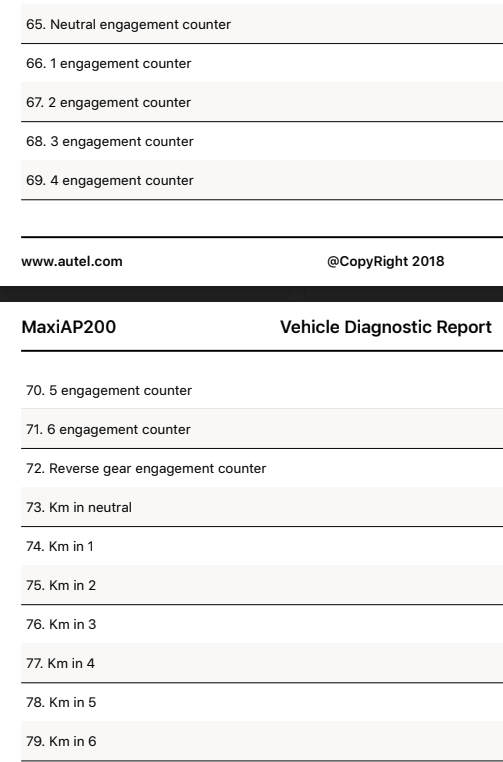 65. Neutral engagement counter

66. 1 engagement counter

67. 2 engagement counter

68. 3 engagement counter

69. 4 engagement counter

www.autel.com @CopyRight 2018

MaxiAP200 Vehicle Diagnostic Report

70. 5 engagement counter

71. 6 engagement counter

72. Reverse gear engagement counter

73. Km in neutral

74. Km in 1

75. Km in 2

76. Km in 3

77. Km in 4

78. Km in 5

79. Km in 6